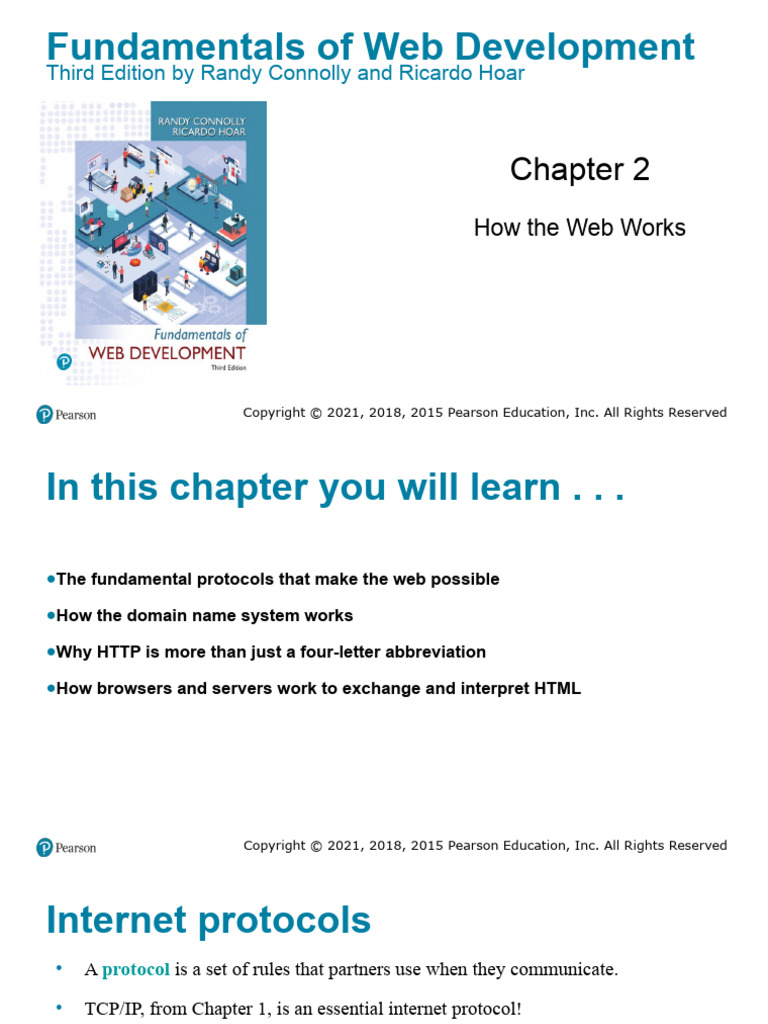 Fundamentals of Web Development
Third Edition by Randy Connolly and Ricardo Hoar

RANDY CONNOLLY
RICARDO HOAR

Fundamentals of
WEB DEVELOPMENT
Third Edition

Chapter 2

How the Web Works

Pearson

Copyright © 2021, 2018, 2015 Pearson Education, Inc. All Rights Reserved

In this chapter you will learn . . .

• The fundamental protocols that make the web possible

• How the domain name system works

• Why HTTP is more than just a four-letter abbreviation

• How browsers and servers work to exchange and interpret HTML

Pearson

Copyright © 2021, 2018, 2015 Pearson Education, Inc. All Rights Reserved

Internet protocols

• A protocol is a set of rules that partners use when they communicate.

• TCP/IP, from Chapter 1, is an essential internet protocol!